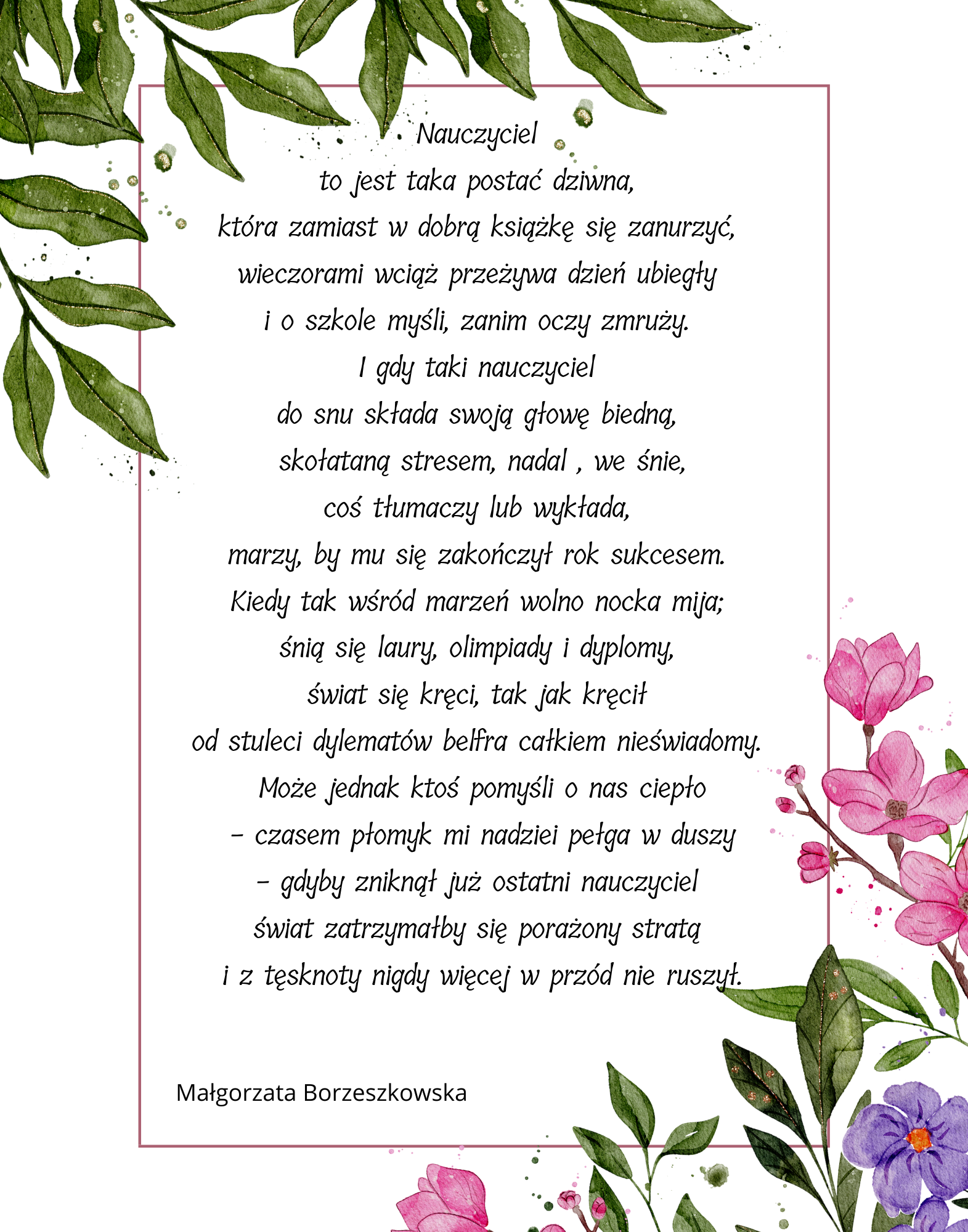 Nauczyciel
to jest taka postać dziwna,
która zamiast w dobrą książkę się zanurzyć,
wieczorami wciąż przeżywa dzień ubiegły
i o szkole myśli, zanim oczy zmruży.
I gdy taki nauczyciel
do snu składa swoją głowę biedną,
skołataną stresem, nadal , we śnie,
coś tłumaczy lub wykłada,
marzy, by mu się zakończył rok sukcesem.
Kiedy tak wśród marzeń wolno nocka mija;
śnią się laury, olimpiady i dyplomy,
świat się kręci, tak jak kręcił
od stuleci dylematów belfra całkiem nieświadomy.
Może jednak ktoś pomyśli o nas ciepło
– czasem płomyk mi nadziei pełga w duszy
– gdyby zniknął już ostatni nauczyciel
świat zatrzymałby się porażony stratą
i z tęsknoty nigdy więcej w przód nie ruszył.

Małgorzata Borzeszkowska